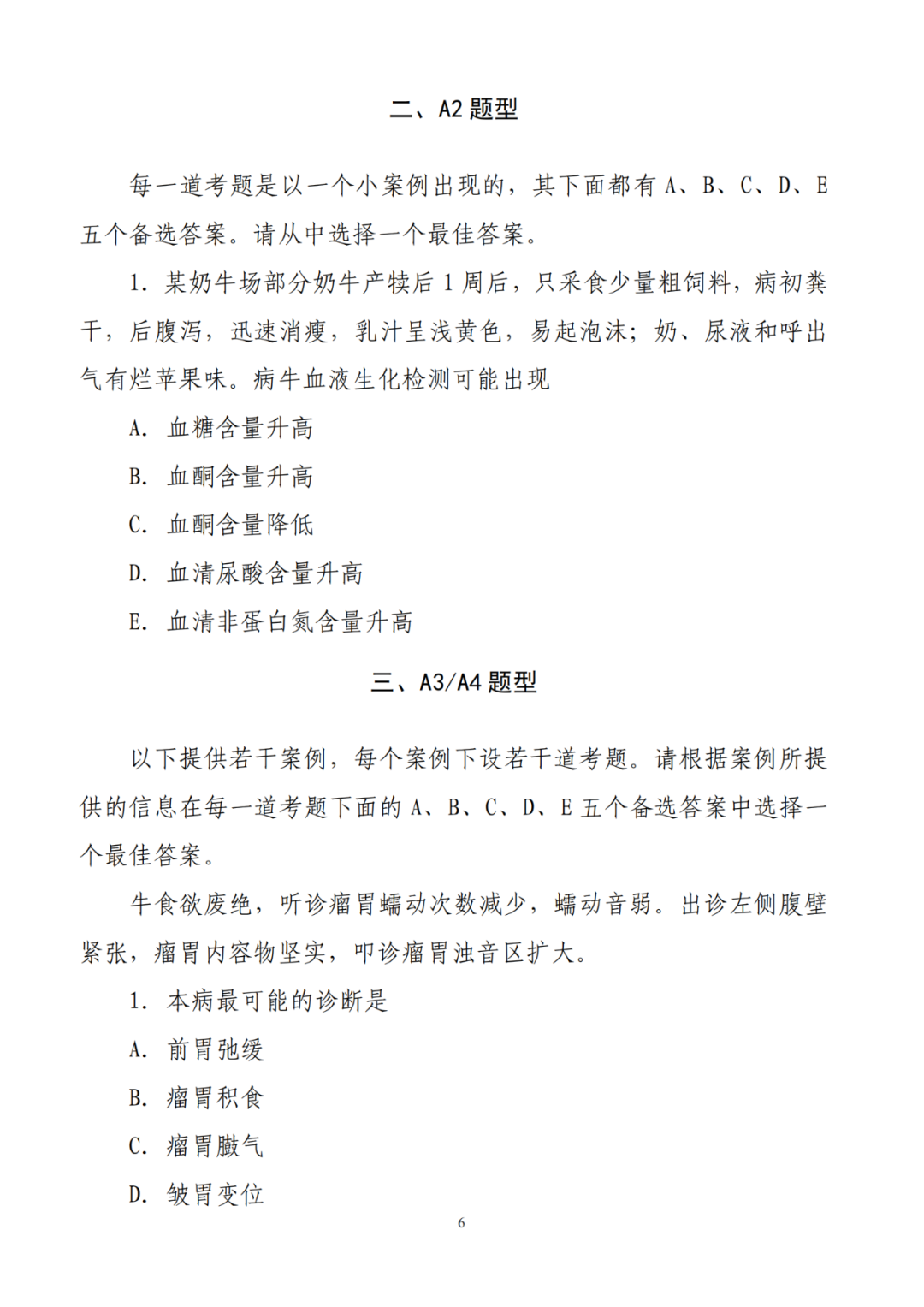 二、A2 题型

每一道考题是以一个小案例出现的，其下面都有 A、B、C、D、E 五个备选答案。请从中选择一个最佳答案。

1. 某奶牛场部分奶牛产犊后 1 周后，只采食少量粗饲料，病初粪干，后腹泻，迅速消瘦，乳汁呈浅黄色，易起泡沫；奶、尿液和呼出气有烂苹果味。病牛血液生化检测可能出现

A. 血糖含量升高

B. 血酮含量升高

C. 血酮含量降低

D. 血清尿酸含量升高

E. 血清非蛋白氮含量升高

三、A3/A4 题型

以下提供若干案例，每个案例下设若干道考题。请根据案例所提供的信息在每一道考题下面的 A、B、C、D、E 五个备选答案中选择一个最佳答案。

牛食欲废绝，听诊瘤胃蠕动次数减少，蠕动音弱。出诊左侧腹壁紧张，瘤胃内容物坚实，叩诊瘤胃浊音区扩大。

1. 本病最可能的诊断是

A. 前胃弛缓

B. 瘤胃积食

C. 瘤胃臌气

D. 皱胃变位

6